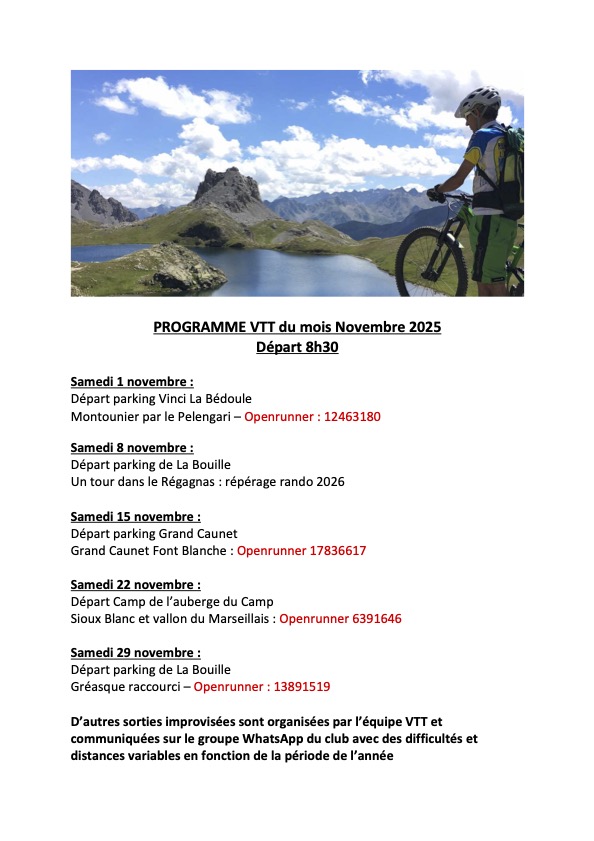 PROGRAMME VTT du mois Novembre 2025
Départ 8h30

Samedi 1 novembre :
Départ parking Vinci La Bédoule
Montounier par le Pelengari – Openrunner : 12463180

Samedi 8 novembre :
Départ parking de La Bouille
Un tour dans le Régagnas : répérage rando 2026

Samedi 15 novembre :
Départ parking Grand Caunet
Grand Caunet Font Blanche : Openrunner 17836617

Samedi 22 novembre :
Départ Camp de l'auberge du Camp
Sioux Blanc et vallon du Marseillais : Openrunner 6391646

Samedi 29 novembre :
Départ parking de La Bouille
Gréasque raccourci – Openrunner : 13891519

D'autres sorties improvisées sont organisées par l'équipe VTT et communiquées sur le groupe WhatsApp du club avec des difficultés et distances variables en fonction de la période de l'année